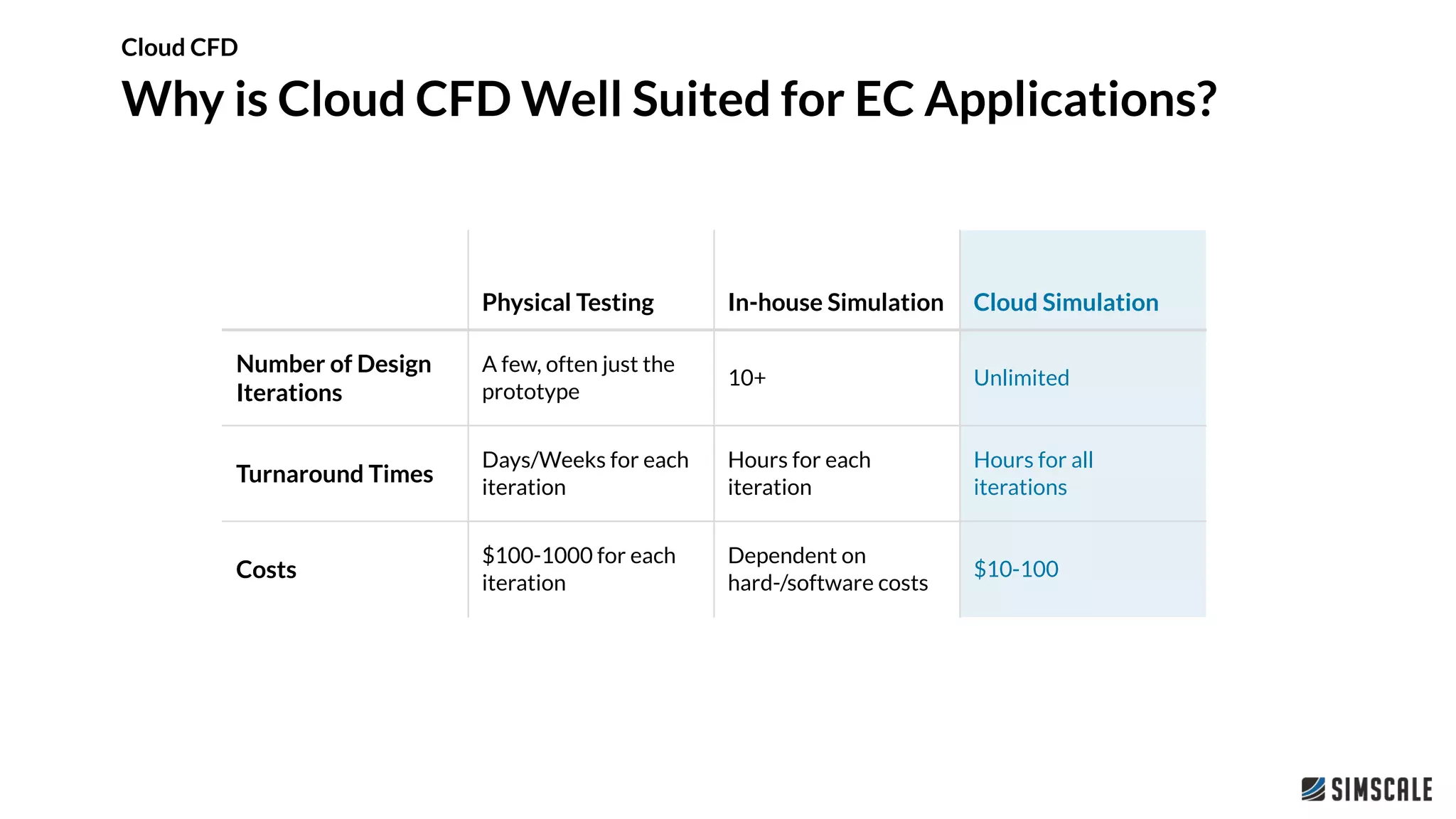 Cloud CFD

Why is Cloud CFD Well Suited for EC Applications?

| | Physical Testing | In-house Simulation | Cloud Simulation |
|---|---|---|---|
| Number of Design Iterations | A few, often just the prototype | 10+ | Unlimited |
| Turnaround Times | Days/Weeks for each iteration | Hours for each iteration | Hours for all iterations |
| Costs | \$100-1000 for each iteration | Dependent on hard-/software costs | \$10-100 |

SIMSCALE